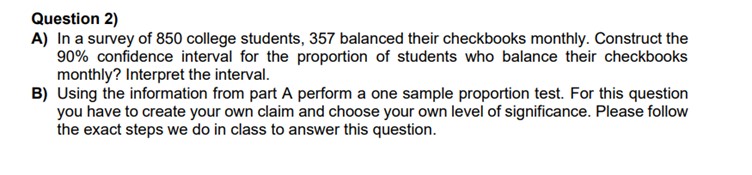 Question 2)

A) In a survey of 850 college students, 357 balanced their checkbooks monthly. Construct the 90% confidence interval for the proportion of students who balance their checkbooks monthly? Interpret the interval.

B) Using the information from part A perform a one sample proportion test. For this question you have to create your own claim and choose your own level of significance. Please follow the exact steps we do in class to answer this question.